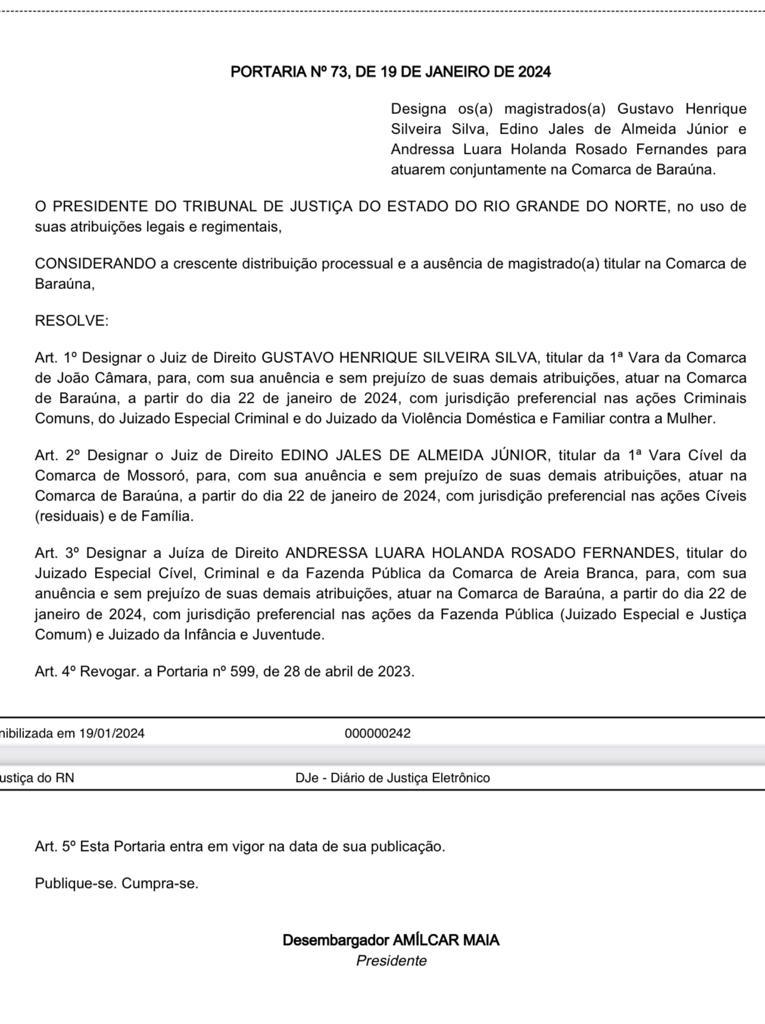 PORTARIA Nº 73, DE 19 DE JANEIRO DE 2024

Designa os(a) magistrados(a) Gustavo Henrique Silveira Silva, Edino Jales de Almeida Júnior e Andressa Luara Holanda Rosado Fernandes para atuarem conjuntamente na Comarca de Baraúna.

O PRESIDENTE DO TRIBUNAL DE JUSTIÇA DO ESTADO DO RIO GRANDE DO NORTE, no uso de suas atribuições legais e regimentais,

CONSIDERANDO a crescente distribuição processual e a ausência de magistrado(a) titular na Comarca de Baraúna,

RESOLVE:

Art. 1º Designar o Juiz de Direito GUSTAVO HENRIQUE SILVEIRA SILVA, titular da 1ª Vara da Comarca de João Câmara, para, com sua anuência e sem prejuízo de suas demais atribuições, atuar na Comarca de Baraúna, a partir do dia 22 de janeiro de 2024, com jurisdição preferencial nas ações Criminais Comuns, do Juizado Especial Criminal e do Juizado da Violência Doméstica e Familiar contra a Mulher.

Art. 2º Designar o Juiz de Direito EDINO JALES DE ALMEIDA JÚNIOR, titular da 1ª Vara Cível da Comarca de Mossoró, para, com sua anuência e sem prejuízo de suas demais atribuições, atuar na Comarca de Baraúna, a partir do dia 22 de janeiro de 2024, com jurisdição preferencial nas ações Cíveis (residuais) e de Família.

Art. 3º Designar a Juíza de Direito ANDRESSA LUARA HOLANDA ROSADO FERNANDES, titular do Juizado Especial Cível, Criminal e da Fazenda Pública da Comarca de Areia Branca, para, com sua anuência e sem prejuízo de suas demais atribuições, atuar na Comarca de Baraúna, a partir do dia 22 de janeiro de 2024, com jurisdição preferencial nas ações da Fazenda Pública (Juizado Especial e Justiça Comum) e Juizado da Infância e Juventude.

Art. 4º Revogar. a Portaria nº 599, de 28 de abril de 2023.

nibilizada em 19/01/2024 000000242

ustiça do RN DJe - Diário de Justiça Eletrônico

Art. 5º Esta Portaria entra em vigor na data de sua publicação.

Publique-se. Cumpra-se.

Desembargador AMÍLCAR MAIA
Presidente